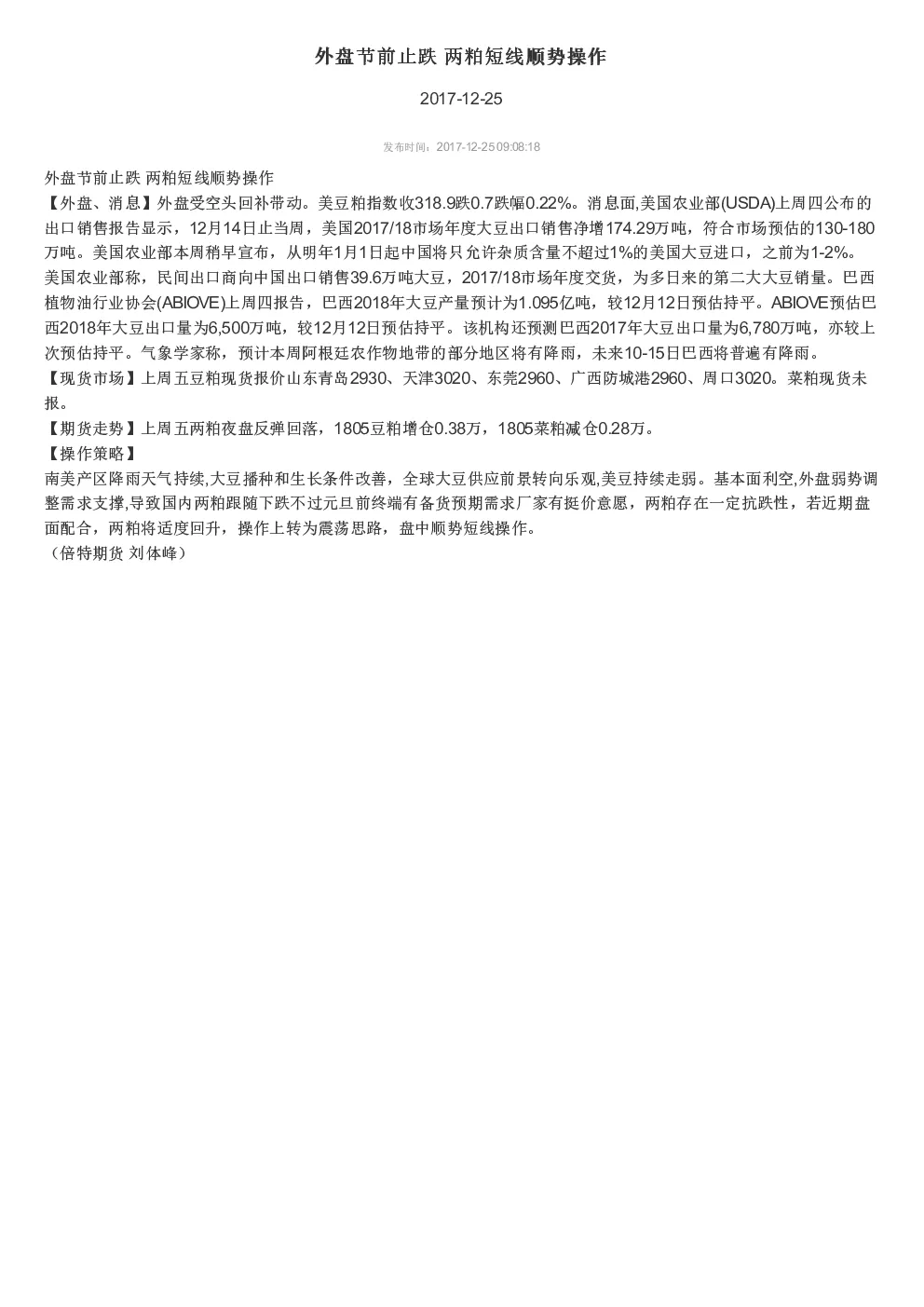 外盘节前止跌 两粕短线顺势操作

2017-12-25

发布时间：2017-12-25 09:08:18

外盘节前止跌 两粕短线顺势操作
【外盘、消息】外盘受空头回补带动。美豆粕指数收318.9跌0.7跌幅0.22%。消息面,美国农业部(USDA)上周四公布的出口销售报告显示，12月14日止当周，美国2017/18市场年度大豆出口销售净增174.29万吨，符合市场预估的130-180万吨。美国农业部本周稍早宣布，从明年1月1日起中国将只允许杂质含量不超过1%的美国大豆进口，之前为1-2%。美国农业部称，民间出口商向中国出口销售39.6万吨大豆，2017/18市场年度交货，为多日来的第二大大豆销量。巴西植物油行业协会(ABIOVE)上周四报告，巴西2018年大豆产量预计为1.095亿吨，较12月12日预估持平。ABIOVE预估巴西2018年大豆出口量为6,500万吨，较12月12日预估持平。该机构还预测巴西2017年大豆出口量为6,780万吨，亦较上次预估持平。气象学家称，预计本周阿根廷农作物地带的部分地区将有降雨，未来10-15日巴西将普遍有降雨。
【现货市场】上周五豆粕现货报价山东青岛2930、天津3020、东莞2960、广西防城港2960、周口3020。菜粕现货未报。
【期货走势】上周五两粕夜盘反弹回落，1805豆粕增仓0.38万，1805菜粕减仓0.28万。
【操作策略】
南美产区降雨天气持续,大豆播种和生长条件改善，全球大豆供应前景转向乐观,美豆持续走弱。基本面利空,外盘弱势调整需求支撑,导致国内两粕跟随下跌不过元旦前终端有备货预期需求厂家有挺价意愿，两粕存在一定抗跌性，若近期盘面配合，两粕将适度回升，操作上转为震荡思路，盘中顺势短线操作。
（倍特期货 刘体峰）